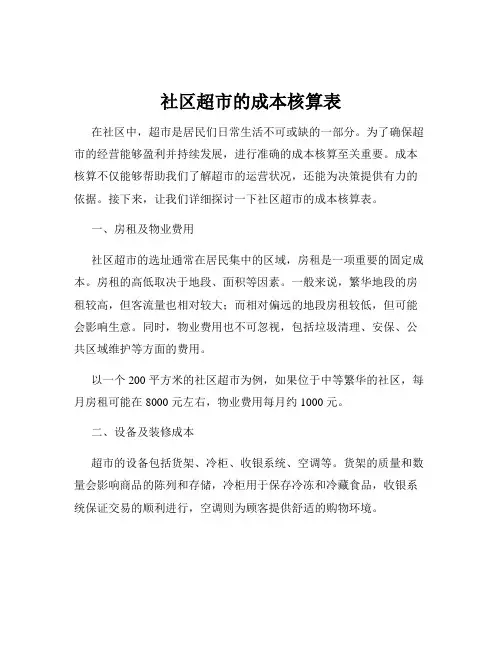 社区超市的成本核算表

在社区中，超市是居民们日常生活不可或缺的一部分。为了确保超市的经营能够盈利并持续发展，进行准确的成本核算至关重要。成本核算不仅能够帮助我们了解超市的运营状况，还能为决策提供有力的依据。接下来，让我们详细探讨一下社区超市的成本核算表。

一、房租及物业费用

社区超市的选址通常在居民集中的区域，房租是一项重要的固定成本。房租的高低取决于地段、面积等因素。一般来说，繁华地段的房租较高，但客流量也相对较大；而相对偏远的地段房租较低，但可能会影响生意。同时，物业费用也不可忽视，包括垃圾清理、安保、公共区域维护等方面的费用。

以一个 200 平方米的社区超市为例，如果位于中等繁华的社区，每月房租可能在 8000 元左右，物业费用每月约 1000 元。

二、设备及装修成本

超市的设备包括货架、冷柜、收银系统、空调等。货架的质量和数量会影响商品的陈列和存储，冷柜用于保存冷冻和冷藏食品，收银系统保证交易的顺利进行，空调则为顾客提供舒适的购物环境。